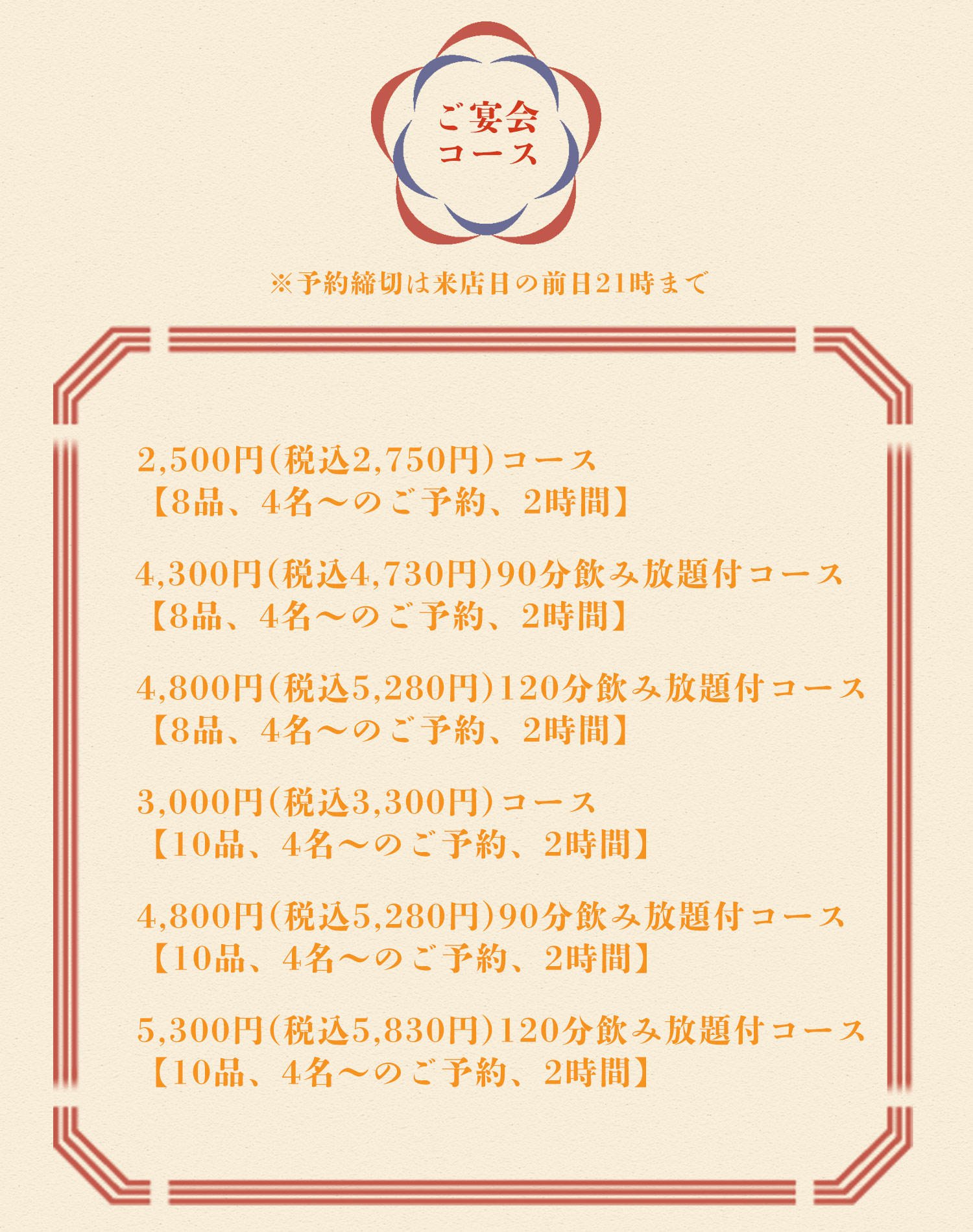 ご宴会
コース

※予約締切は来店日の前日21時まで

2,500円(税込2,750円)コース
【8品、4名～のご予約、2時間】

4,300円(税込4,730円)90分飲み放題付コース
【8品、4名～のご予約、2時間】

4,800円(税込5,280円)120分飲み放題付コース
【8品、4名～のご予約、2時間】

3,000円(税込3,300円)コース
【10品、4名～のご予約、2時間】

4,800円(税込5,280円)90分飲み放題付コース
【10品、4名～のご予約、2時間】

5,300円(税込5,830円)120分飲み放題付コース
【10品、4名～のご予約、2時間】